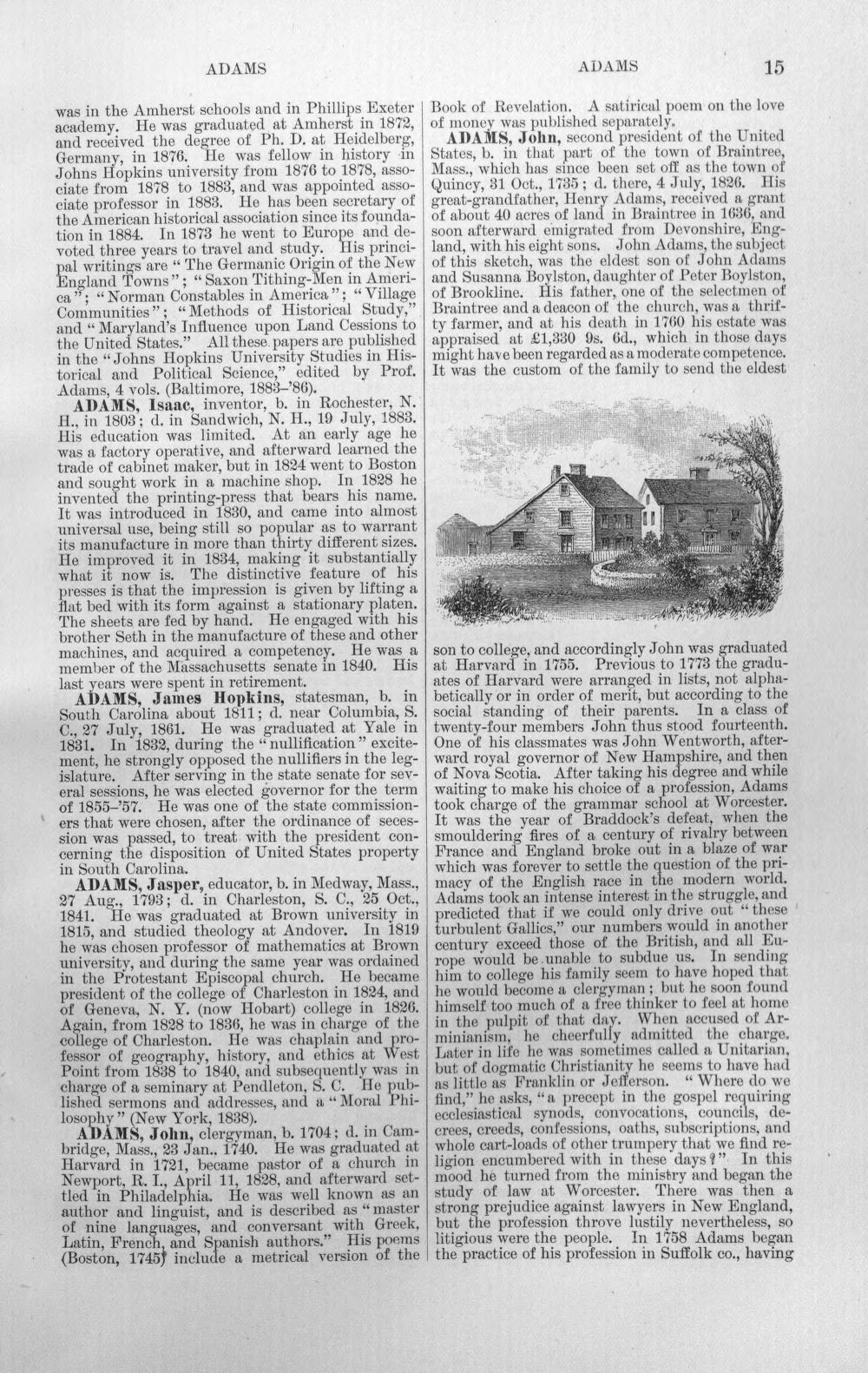 ADAMS ADAMS 15

was in the Amherst schools and in Phillips Exeter academy. He was graduated at Amherst in 1872, and received the degree of Ph. D. at Heidelberg, Germany, in 1876. He was fellow in history in Johns Hopkins university from 1876 to 1878, associate from 1878 to 1883, and was appointed associate professor in 1883. He has been secretary of the American historical association since its foundation in 1884. In 1873 he went to Europe and devoted three years to travel and study. His principal writings are "The Germanic Origin of the New England Towns"; "Saxon Tithing-Men in America"; "Norman Constables in America"; "Village Communities"; "Methods of Historical Study," and "Maryland's Influence upon Land Cessions to the United States." All these papers are published in the "Johns Hopkins University Studies in Historical and Political Science," edited by Prof. Adams, 4 vols. (Baltimore, 1883-'86).

ADAMS, Isaac, inventor, b. in Rochester, N. H., in 1803; d. in Sandwich, N. H., 19 July, 1883. His education was limited. At an early age he was a factory operative, and afterward learned the trade of cabinet maker, but in 1824 went to Boston and sought work in a machine shop. In 1828 he invented the printing-press that bears his name. It was introduced in 1830, and came into almost universal use, being still so popular as to warrant its manufacture in more than thirty different sizes. He improved it in 1834, making it substantially what it now is. The distinctive feature of his presses is that the impression is given by lifting a flat bed with its form against a stationary platen. The sheets are fed by hand. He engaged with his brother Seth in the manufacture of these and other machines, and acquired a competency. He was a member of the Massachusetts senate in 1840. His last years were spent in retirement.

ADAMS, James Hopkins, statesman, b. in South Carolina about 1811; d. near Columbia, S. C., 27 July, 1861. He was graduated at Yale in 1831. In 1832, during the "nullification" excitement, he strongly opposed the nullifiers in the legislature. After serving in the state senate for several sessions, he was elected governor for the term of 1855-'57. He was one of the state commissioners that were chosen, after the ordinance of secession was passed, to treat with the president concerning the disposition of United States property in South Carolina.

ADAMS, Jasper, educator, b. in Medway, Mass., 27 Aug., 1793; d. in Charleston, S. C., 25 Oct., 1841. He was graduated at Brown university in 1815, and studied theology at Andover. In 1819 he was chosen professor of mathematics at Brown university, and during the same year was ordained in the Protestant Episcopal church. He became president of the college of Charleston in 1824, and of Geneva, N. Y. (now Hobart) college in 1826. Again, from 1828 to 1836, he was in charge of the college of Charleston. He was chaplain and professor of geography, history, and ethics at West Point from 1838 to 1840, and subsequently was in charge of a seminary at Pendleton, S. C. He published sermons and addresses, and a "Moral Philosophy" (New York, 1838).

ADAMS, John, clergyman, b. 1704; d. in Cambridge, Mass., 23 Jan., 1740. He was graduated at Harvard in 1721, became pastor of a church in Newport, R. I., April 11, 1828, and afterward settled in Philadelphia. He was well known as an author and linguist, and is described as "master of nine languages, and conversant with Greek, Latin, French, and Spanish authors." His poems (Boston, 1745) include a metrical version of the Book of Revelation. A satirical poem on the love of money was published separately.

ADAMS, John, second president of the United States, b. in that part of the town of Braintree, Mass., which has since been set off as the town of Quincy, 31 Oct., 1735; d. there, 4 July, 1826. His great-grandfather, Henry Adams, received a grant of about 40 acres of land in Braintree in 1636, and soon afterward emigrated from Devonshire, England, with his eight sons. John Adams, the subject of this sketch, was the eldest son of John Adams and Susanna Boylston, daughter of Peter Boylston, of Brookline. His father, one of the selectmen of Braintree and a deacon of the church, was a thrifty farmer, and at his death in 1760 his estate was appraised at £1,330 9s. 6d., which in those days might have been regarded as a moderate competence. It was the custom of the family to send the eldest son to college, and accordingly John was graduated at Harvard in 1755. Previous to 1773 the graduates of Harvard were arranged in lists, not alphabetically or in order of merit, but according to the social standing of their parents. In a class of twenty-four members John thus stood fourteenth. One of his classmates was John Wentworth, afterward royal governor of New Hampshire, and then of Nova Scotia. After taking his degree and while waiting to make his choice of a profession, Adams took charge of the grammar school at Worcester. It was the year of Braddock's defeat, when the smouldering fires of a century of rivalry between France and England broke out in a blaze of war which was forever to settle the question of the primacy of the English race in the modern world. Adams took an intense interest in the struggle, and predicted that if we could only drive out "these turbulent Gallics," our numbers would in another century exceed those of the British, and all Europe would be unable to subdue us. In sending him to college his family seem to have hoped that he would become a clergyman; but he soon found himself too much of a free thinker to feel at home in the pulpit of that day. When accused of Arminianism, he cheerfully admitted the charge. Later in life he was sometimes called a Unitarian, but of dogmatic Christianity he seems to have had as little as Franklin or Jefferson. "Where do we find," he asks, "a precept in the gospel requiring ecclesiastical synods, convocations, councils, decrees, creeds, confessions, oaths, subscriptions, and whole cart-loads of other trumpery that we find religion encumbered with in these days?" In this mood he turned from the ministry and began the study of law at Worcester. There was then a strong prejudice against lawyers in New England, but the profession throve lustily nevertheless, so litigious were the people. In 1758 Adams began the practice of his profession in Suffolk co., having